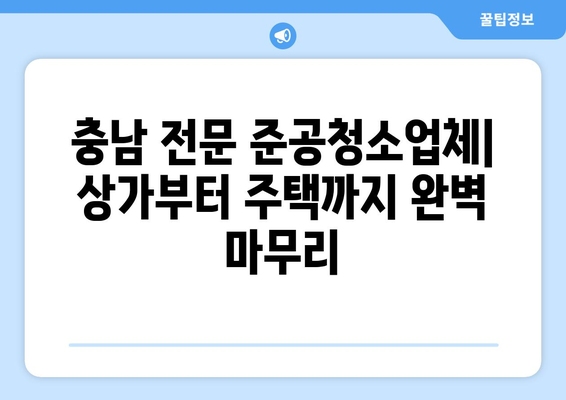 꿀팁정보

충남 전문 준공청소업체| 상가부터 주택까지 완벽 마무리